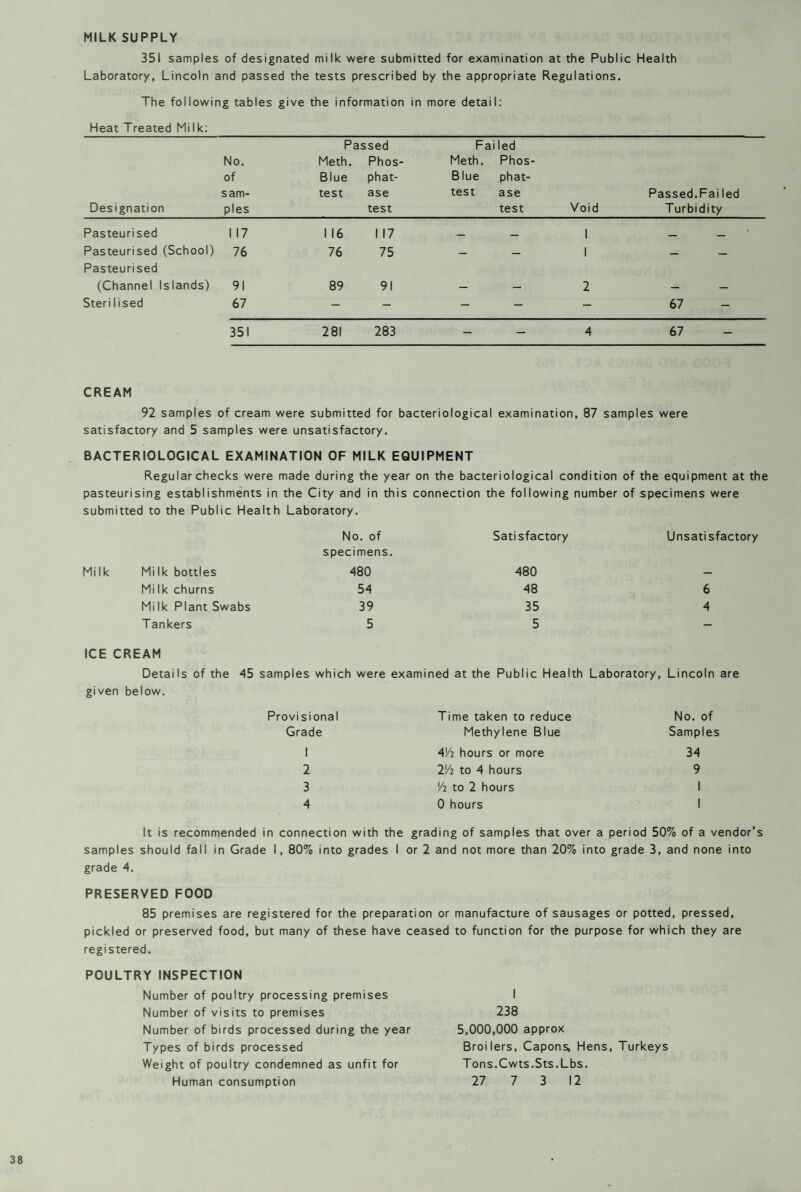 MILK SUPPLY

351 samples of designated milk were submitted for examination at the Public Health Laboratory, Lincoln and passed the tests prescribed by the appropriate Regulations.

The following tables give the information in more detail:

Heat Treated Milk:

| Designation | No. of samples | Passed Meth. Blue test | Passed Phosphatase test | Failed Meth. Blue test | Failed Phosphatase test | Void | Passed. Turbidity | Failed Turbidity |
|---|---|---|---|---|---|---|---|---|
| Pasteurised | 117 | 116 | 117 | – | – | 1 | – | – |
| Pasteurised (School) | 76 | 76 | 75 | – | – | 1 | – | – |
| Pasteurised (Channel Islands) | 91 | 89 | 91 | – | – | 2 | – | – |
| Sterilised | 67 | – | – | – | – | – | 67 | – |
| | 351 | 281 | 283 | – | – | 4 | 67 | – |

CREAM

92 samples of cream were submitted for bacteriological examination, 87 samples were satisfactory and 5 samples were unsatisfactory.

BACTERIOLOGICAL EXAMINATION OF MILK EQUIPMENT

Regular checks were made during the year on the bacteriological condition of the equipment at the pasteurising establishments in the City and in this connection the following number of specimens were submitted to the Public Health Laboratory.

| | | No. of specimens. | Satisfactory | Unsatisfactory |
|---|---|---|---|---|
| Milk | Milk bottles | 480 | 480 | – |
| | Milk churns | 54 | 48 | 6 |
| | Milk Plant Swabs | 39 | 35 | 4 |
| | Tankers | 5 | 5 | – |

ICE CREAM

Details of the 45 samples which were examined at the Public Health Laboratory, Lincoln are given below.

| Provisional Grade | Time taken to reduce Methylene Blue | No. of Samples |
|---|---|---|
| 1 | 4½ hours or more | 34 |
| 2 | 2½ to 4 hours | 9 |
| 3 | ½ to 2 hours | 1 |
| 4 | 0 hours | 1 |

It is recommended in connection with the grading of samples that over a period 50% of a vendor's samples should fall in Grade 1, 80% into grades 1 or 2 and not more than 20% into grade 3, and none into grade 4.

PRESERVED FOOD

85 premises are registered for the preparation or manufacture of sausages or potted, pressed, pickled or preserved food, but many of these have ceased to function for the purpose for which they are registered.

POULTRY INSPECTION

| | |
|---|---|
| Number of poultry processing premises | 1 |
| Number of visits to premises | 238 |
| Number of birds processed during the year | 5,000,000 approx |
| Types of birds processed | Broilers, Capons, Hens, Turkeys |
| Weight of poultry condemned as unfit for Human consumption | Tons.Cwts.Sts.Lbs. 27 7 3 12 |

38